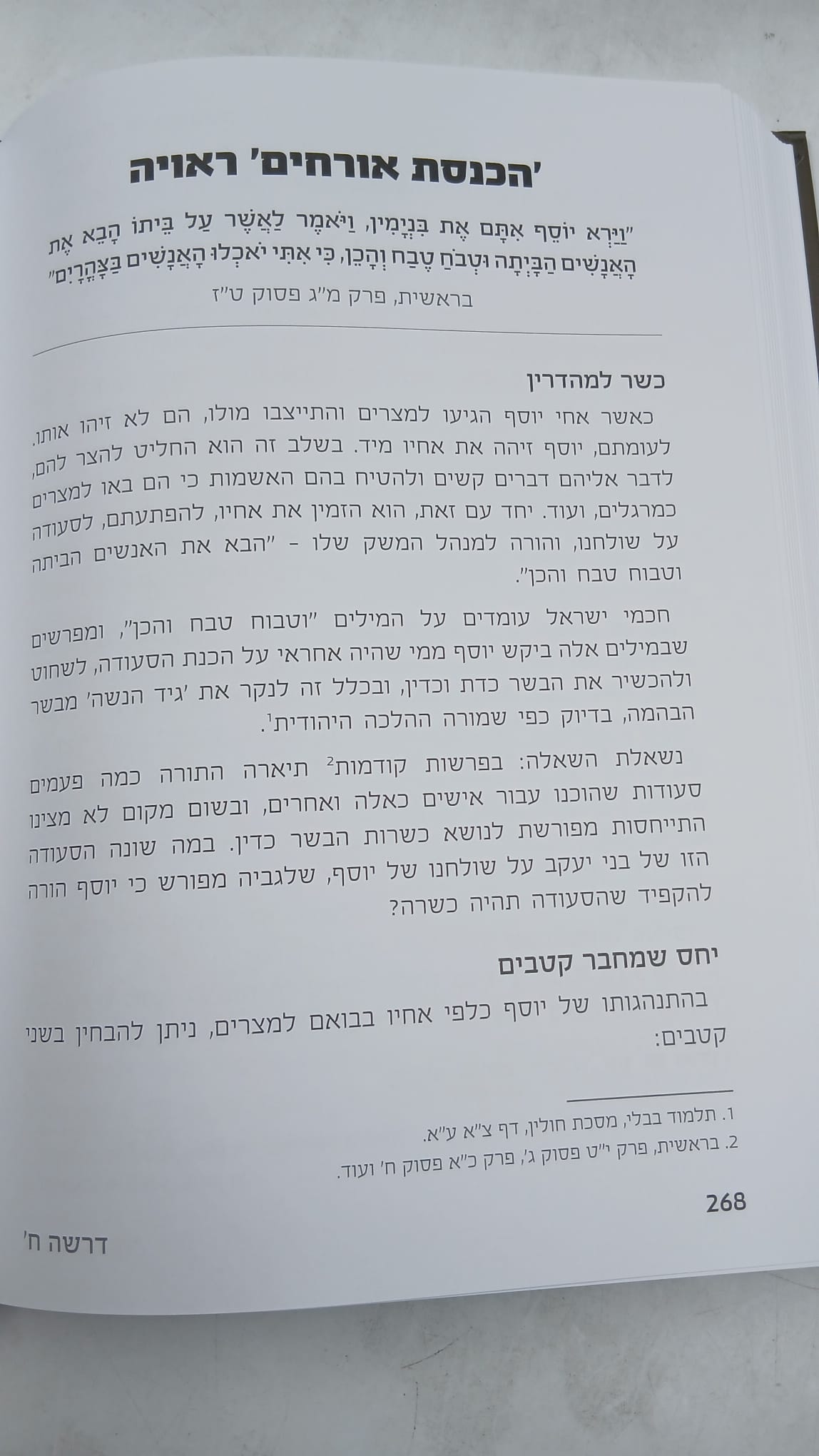 'הכנסת אורחים' ראויה

"וַיַּרְא יוֹסֵף אִתָּם אֶת בִּנְיָמִין, וַיֹּאמֶר לַאֲשֶׁר עַל בֵּיתוֹ הָבֵא אֶת הָאֲנָשִׁים הַבָּיְתָה וּטְבֹחַ טֶבַח וְהָכֵן, כִּי אִתִּי יֹאכְלוּ הָאֲנָשִׁים בַּצָּהֳרָיִם"
בראשית, פרק מ"ג פסוק ט"ז

כשר למהדרין

כאשר אחי יוסף הגיעו למצרים והתייצבו מולו, הם לא זיהו אותו. לעומתם, יוסף זיהה את אחיו מיד. בשלב זה הוא החליט להצר להם, לדבר אליהם דברים קשים ולהטיח בהם האשמות כי הם באו למצרים כמרגלים, ועוד. יחד עם זאת, הוא הזמין את אחיו, להפתעתם, לסעודה על שולחנו, והורה למנהל המשק שלו - "הבא את האנשים הביתה וטבוח טבח והכן".

חכמי ישראל עומדים על המילים "וטבוח טבח והכן", ומפרשים שבמילים אלה ביקש יוסף ממי שהיה אחראי על הכנת הסעודה, לשחוט ולהכשיר את הבשר כדת וכדין, ובכלל זה לנקר את 'גיד הנשה' מבשר הבהמה, בדיוק כפי שמורה ההלכה היהודית$^{1}$.

נשאלת השאלה: בפרשות קודמות$^{2}$ תיארה התורה כמה פעמים סעודות שהוכנו עבור אישים כאלה ואחרים, ובשום מקום לא מצינו התייחסות מפורשת לנושא כשרות הבשר כדין. במה שונה הסעודה הזו של בני יעקב על שולחנו של יוסף, שלגביה מפורש כי יוסף הורה להקפיד שהסעודה תהיה כשרה?

יחס שמחבר קטבים

בהתנהגותו של יוסף כלפי אחיו בבואם למצרים, ניתן להבחין בשני קטבים:

1. תלמוד בבלי, מסכת חולין, דף צ"א ע"א.
2. בראשית, פרק י"ט פסוק ג', פרק כ"א פסוק ח' ועוד.

268

דרשה ח'